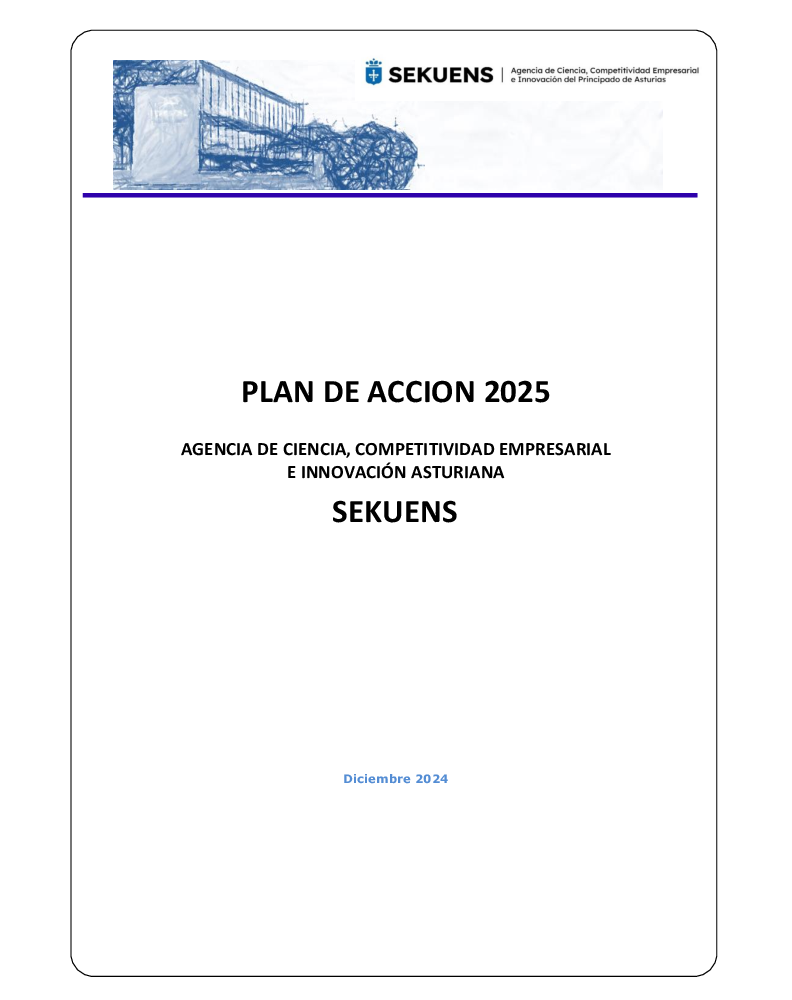 SEKUENS | Agencia de Ciencia, Competitividad Empresarial e Innovación del Principado de Asturias

PLAN DE ACCION 2025

AGENCIA DE CIENCIA, COMPETITIVIDAD EMPRESARIAL E INNOVACIÓN ASTURIANA

SEKUENS

Diciembre 2024